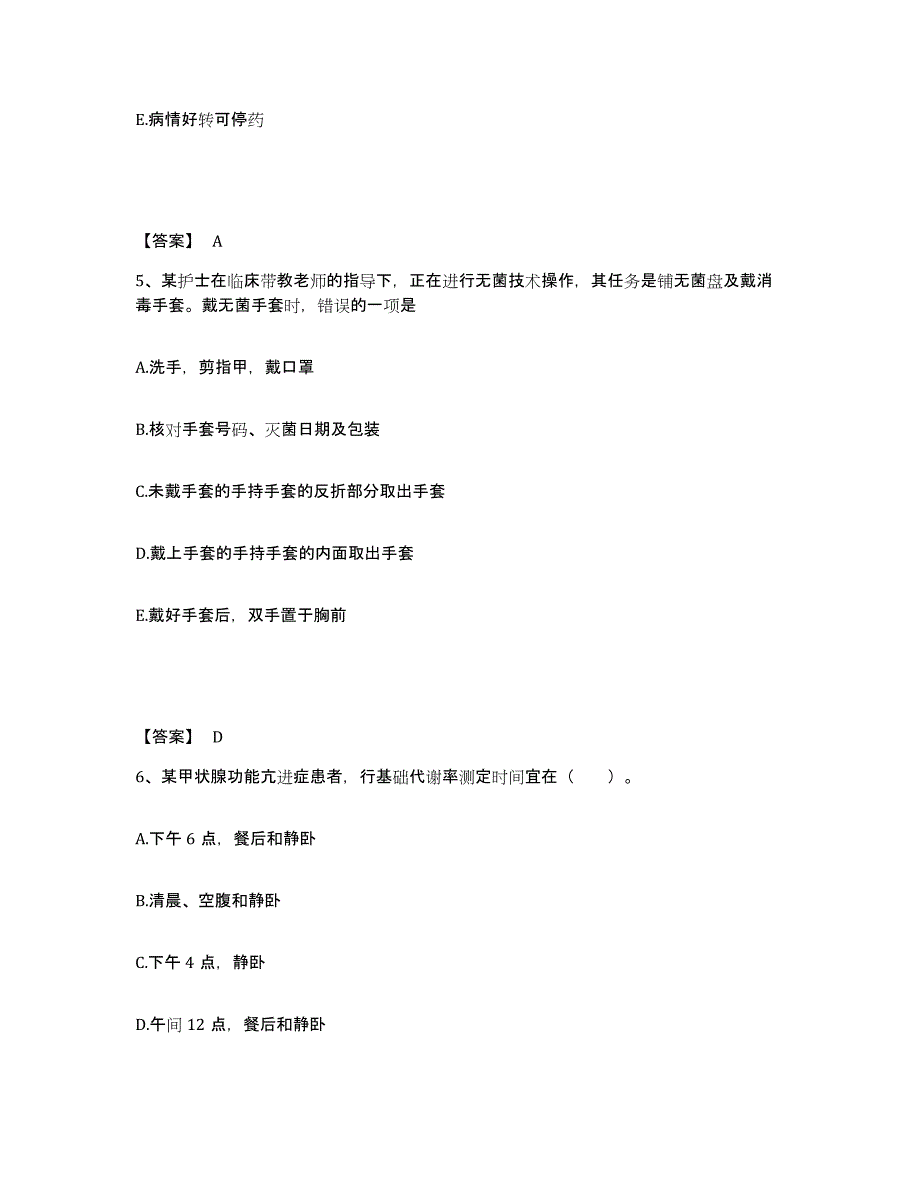 E.病情好转可停药

【答案】 A

5、某护士在临床带教老师的指导下，正在进行无菌技术操作，其任务是铺无菌盘及戴消毒手套。戴无菌手套时，错误的一项是

A.洗手，剪指甲，戴口罩

B.核对手套号码、灭菌日期及包装

C.未戴手套的手持手套的反折部分取出手套

D.戴上手套的手持手套的内面取出手套

E.戴好手套后，双手置于胸前

【答案】 D

6、某甲状腺功能亢进症患者，行基础代谢率测定时间宜在（　　）。

A.下午 6 点，餐后和静卧

B.清晨、空腹和静卧

C.下午 4 点，静卧

D.午间 12 点，餐后和静卧